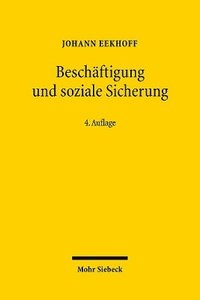 JOHANN EEKHOFF

Beschäftigung und soziale Sicherung

4. Auflage

Mohr Siebeck